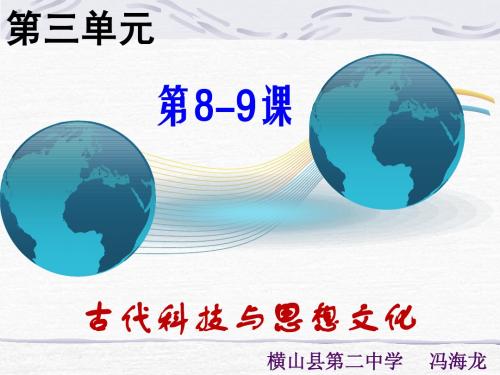 第三单元

第8-9课

古代科技与思想文化

横山县第二中学　冯海龙